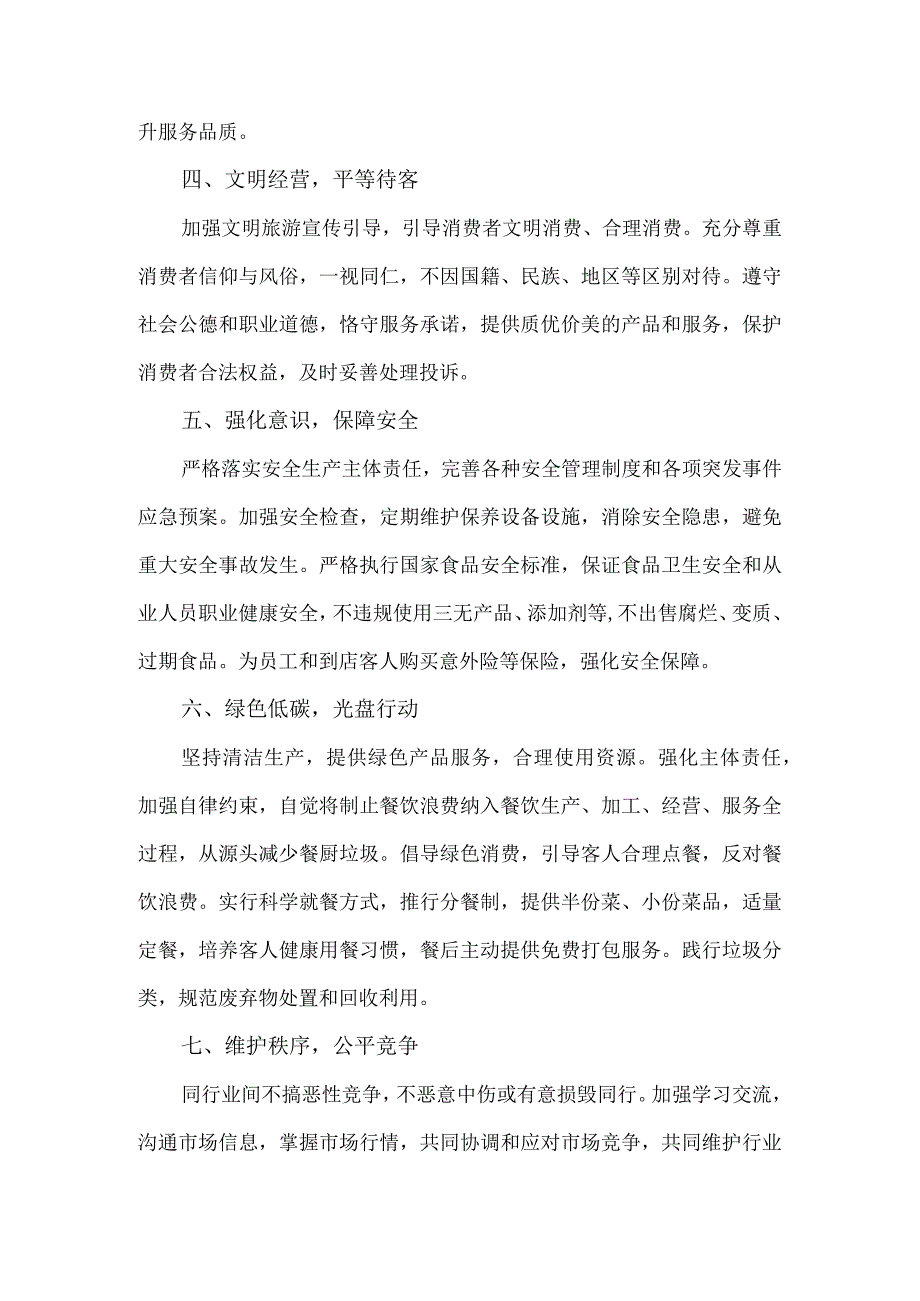 升服务品质。

四、文明经营，平等待客

加强文明旅游宣传引导，引导消费者文明消费、合理消费。充分尊重消费者信仰与风俗，一视同仁，不因国籍、民族、地区等区别对待。遵守社会公德和职业道德，恪守服务承诺，提供质优价美的产品和服务，保护消费者合法权益，及时妥善处理投诉。

五、强化意识，保障安全

严格落实安全生产主体责任，完善各种安全管理制度和各项突发事件应急预案。加强安全检查，定期维护保养设备设施，消除安全隐患，避免重大安全事故发生。严格执行国家食品安全标准，保证食品卫生安全和从业人员职业健康安全，不违规使用三无产品、添加剂等,不出售腐烂、变质、过期食品。为员工和到店客人购买意外险等保险，强化安全保障。

六、绿色低碳，光盘行动

坚持清洁生产，提供绿色产品服务，合理使用资源。强化主体责任，加强自律约束，自觉将制止餐饮浪费纳入餐饮生产、加工、经营、服务全过程，从源头减少餐厨垃圾。倡导绿色消费，引导客人合理点餐，反对餐饮浪费。实行科学就餐方式，推行分餐制，提供半份菜、小份菜品，适量定餐，培养客人健康用餐习惯，餐后主动提供免费打包服务。践行垃圾分类，规范废弃物处置和回收利用。

七、维护秩序，公平竞争

同行业间不搞恶性竞争，不恶意中伤或有意损毁同行。加强学习交流，沟通市场信息，掌握市场行情，共同协调和应对市场竞争，共同维护行业